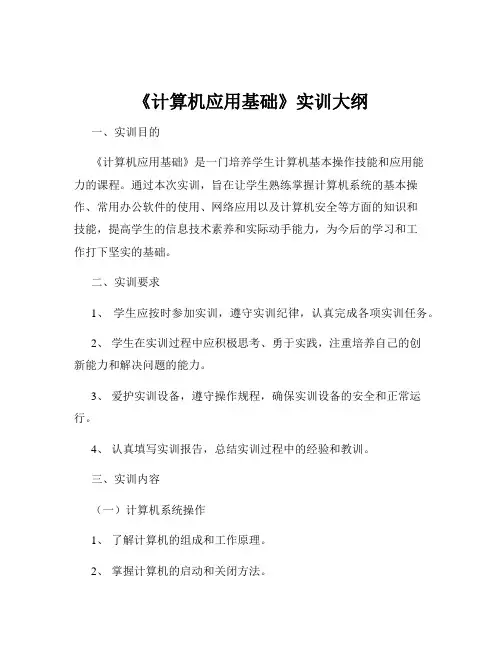 《计算机应用基础》实训大纲

一、实训目的

《计算机应用基础》是一门培养学生计算机基本操作技能和应用能力的课程。通过本次实训，旨在让学生熟练掌握计算机系统的基本操作、常用办公软件的使用、网络应用以及计算机安全等方面的知识和技能，提高学生的信息技术素养和实际动手能力，为今后的学习和工作打下坚实的基础。

二、实训要求

1、 学生应按时参加实训，遵守实训纪律，认真完成各项实训任务。

2、 学生在实训过程中应积极思考、勇于实践，注重培养自己的创新能力和解决问题的能力。

3、 爱护实训设备，遵守操作规程，确保实训设备的安全和正常运行。

4、 认真填写实训报告，总结实训过程中的经验和教训。

三、实训内容

（一）计算机系统操作

1、 了解计算机的组成和工作原理。

2、 掌握计算机的启动和关闭方法。